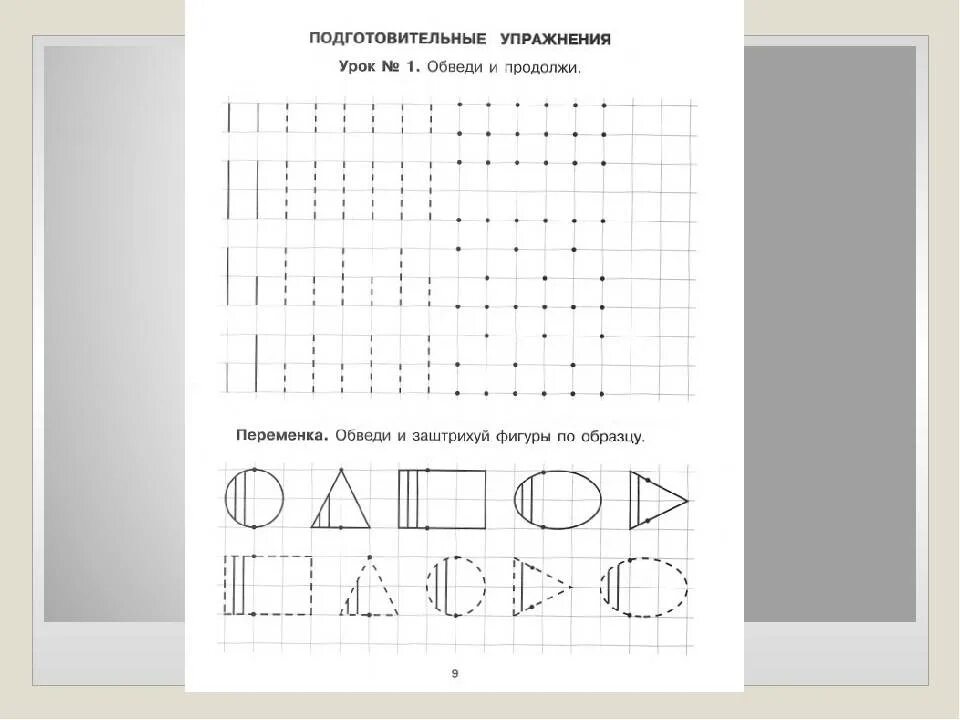 ПОДГОТОВИТЕЛЬНЫЕ УПРАЖНЕНИЯ

Урок № 1. Обведи и продолжи.

Переменка. Обведи и заштрихуй фигуры по образцу.

9